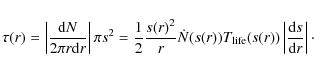 $\tau(r) = \left|\frac{\mathrm{d}N}{2\pi r \mathrm{d}r}\right| \pi s^2 = \frac{1}{2}\frac{s(r)^2}{r}\dot{N}(s(r))T_{\mathrm{life}}(s(r))\left|\frac{\mathrm{d}s}{\mathrm{d}r}\right| \cdot$